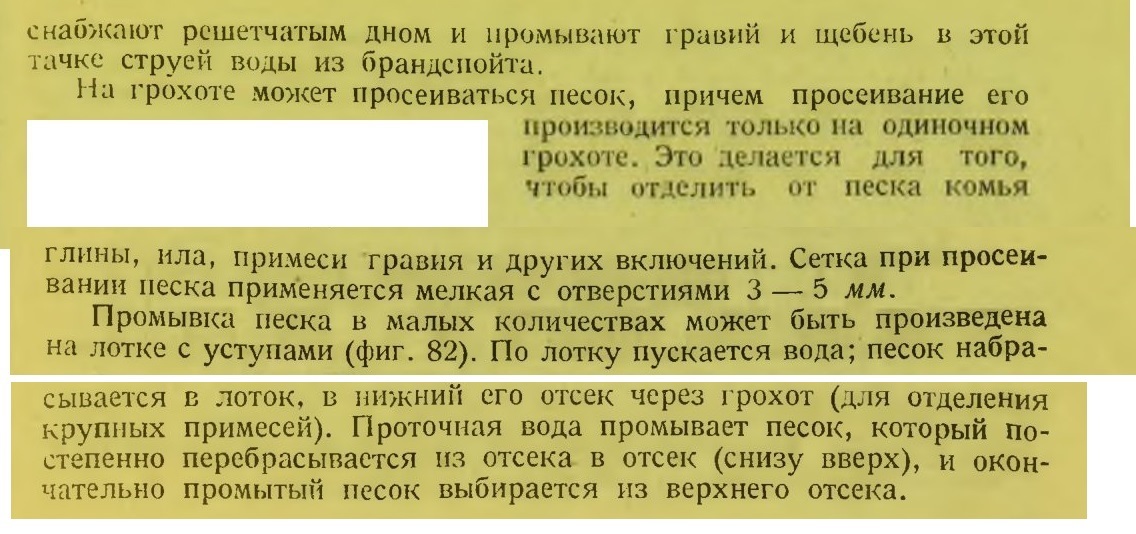 снабжают решетчатым дном и промывают гравий и щебень в этой тачке струей воды из брандспойта.

На грохоте может просеиваться песок, причем просеивание его производится только на одиночном грохоте. Это делается для того, чтобы отделить от песка комья глины, ила, примеси гравия и других включений. Сетка при просеивании песка применяется мелкая с отверстиями 3 — 5 мм.

Промывка песка в малых количествах может быть произведена на лотке с уступами (фиг. 82). По лотку пускается вода; песок набрасывается в лоток, в нижний его отсек через грохот (для отделения крупных примесей). Проточная вода промывает песок, который постепенно перебрасывается из отсека в отсек (снизу вверх), и окончательно промытый песок выбирается из верхнего отсека.